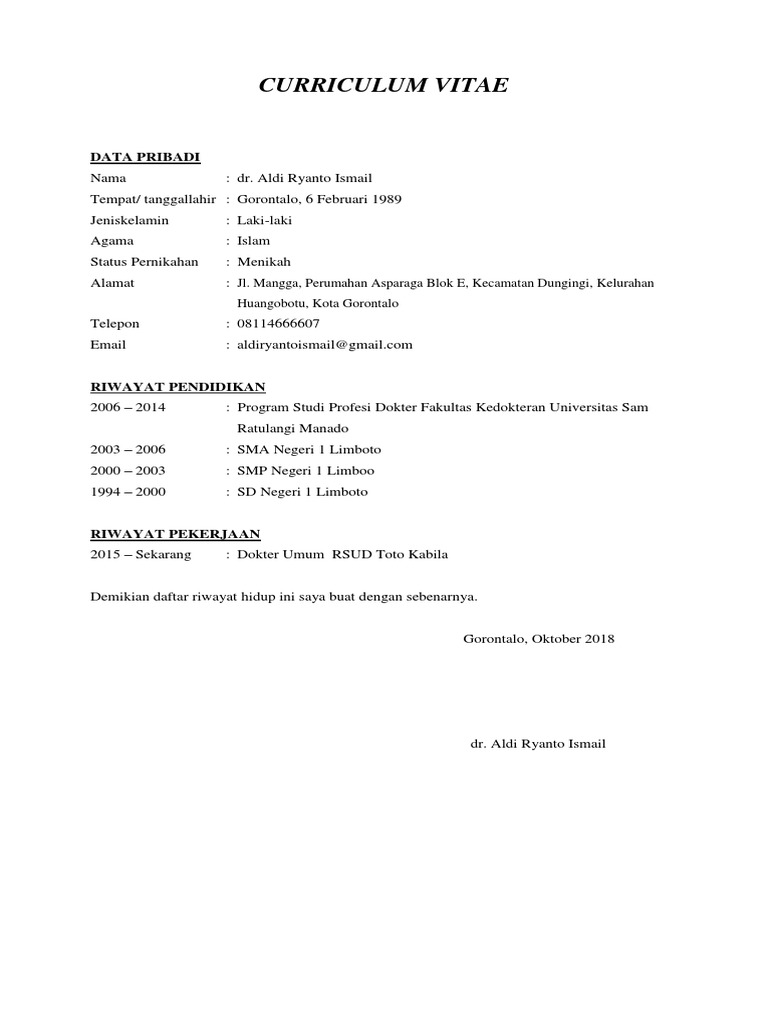 CURRICULUM VITAE

DATA PRIBADI

Nama : dr. Aldi Ryanto Ismail
Tempat/ tanggallahir : Gorontalo, 6 Februari 1989
Jeniskelamin : Laki-laki
Agama : Islam
Status Pernikahan : Menikah
Alamat : Jl. Mangga, Perumahan Asparaga Blok E, Kecamatan Dungingi, Kelurahan Huangobotu, Kota Gorontalo
Telepon : 08114666607
Email : aldiryantoismail@gmail.com

RIWAYAT PENDIDIKAN

2006 – 2014 : Program Studi Profesi Dokter Fakultas Kedokteran Universitas Sam Ratulangi Manado
2003 – 2006 : SMA Negeri 1 Limboto
2000 – 2003 : SMP Negeri 1 Limboo
1994 – 2000 : SD Negeri 1 Limboto

RIWAYAT PEKERJAAN

2015 – Sekarang : Dokter Umum RSUD Toto Kabila

Demikian daftar riwayat hidup ini saya buat dengan sebenarnya.

Gorontalo, Oktober 2018

dr. Aldi Ryanto Ismail